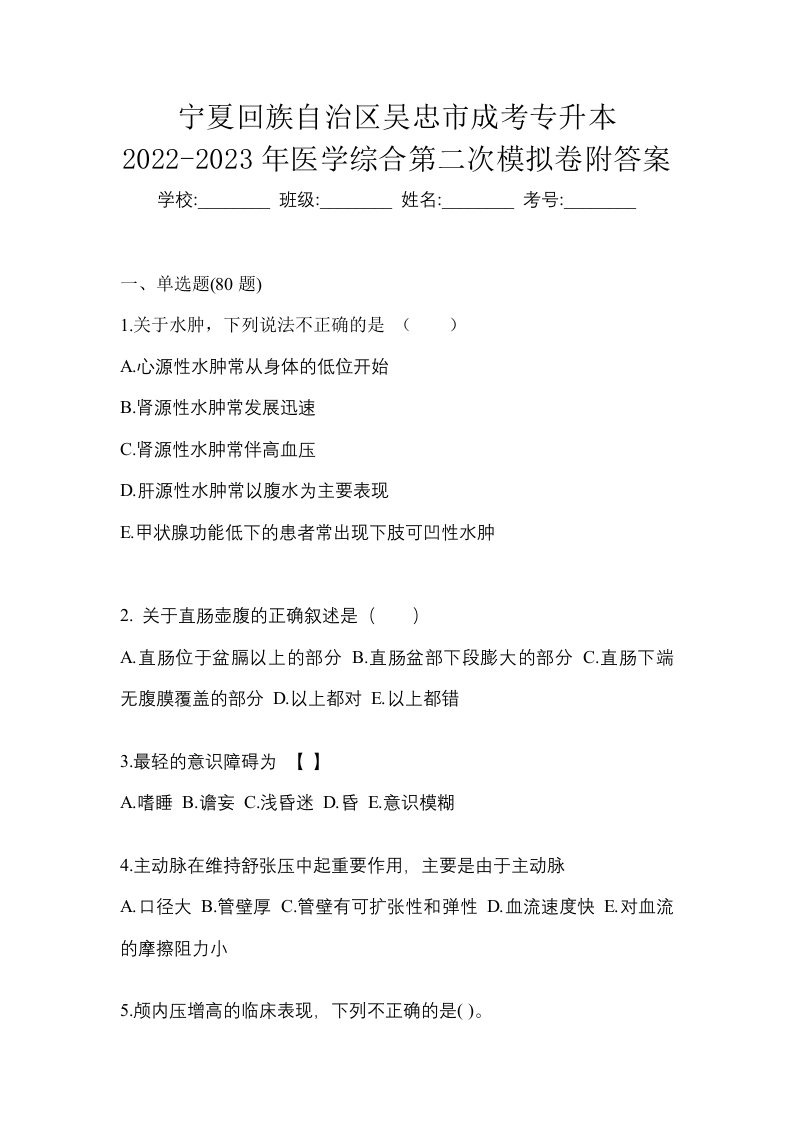 宁夏回族自治区吴忠市成考专升本
2022-2023 年医学综合第二次模拟卷附答案

学校:________ 班级:________ 姓名:________ 考号:________

一、单选题(80 题)

1.关于水肿，下列说法不正确的是 （　　）

A.心源性水肿常从身体的低位开始

B.肾源性水肿常发展迅速

C.肾源性水肿常伴高血压

D.肝源性水肿常以腹水为主要表现

E.甲状腺功能低下的患者常出现下肢可凹性水肿

2. 关于直肠壶腹的正确叙述是（　　）

A.直肠位于盆膈以上的部分 B.直肠盆部下段膨大的部分 C.直肠下端无腹膜覆盖的部分 D.以上都对 E.以上都错

3.最轻的意识障碍为 【 】

A.嗜睡 B.谵妄 C.浅昏迷 D.昏 E.意识模糊

4.主动脉在维持舒张压中起重要作用，主要是由于主动脉

A.口径大 B.管壁厚 C.管壁有可扩张性和弹性 D.血流速度快 E.对血流的摩擦阻力小

5.颅内压增高的临床表现，下列不正确的是( )。